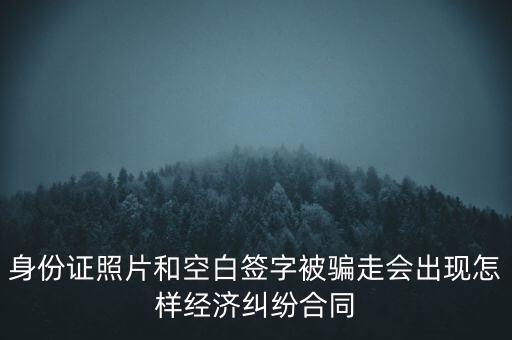 身份证照片和空白签字被骗走会出现怎样经济纠纷合同